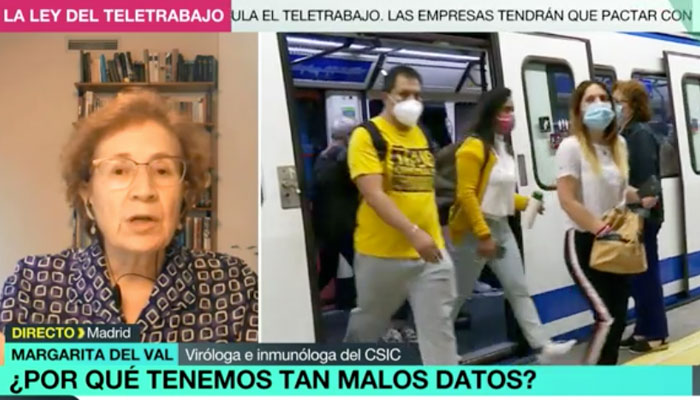 LA LEY DEL TELETRABAJO
ULA EL TELETRABAJO. LAS EMPRESAS TENDRÁN QUE PACTAR CON

DIRECTO Madrid
MARGARITA DEL VAL Viróloga e inmunóloga del CSIC
¿POR QUÉ TENEMOS TAN MALOS DATOS?